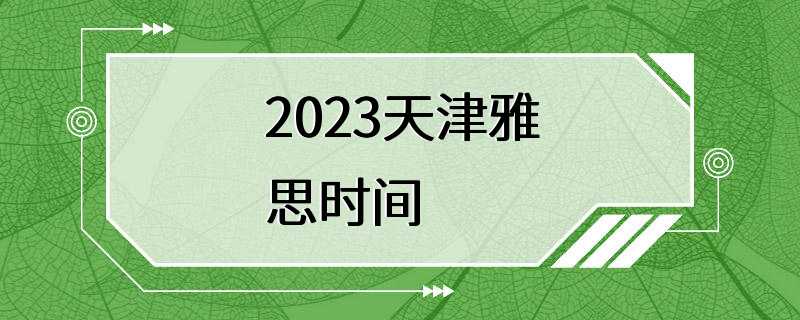 2023天津雅思时间